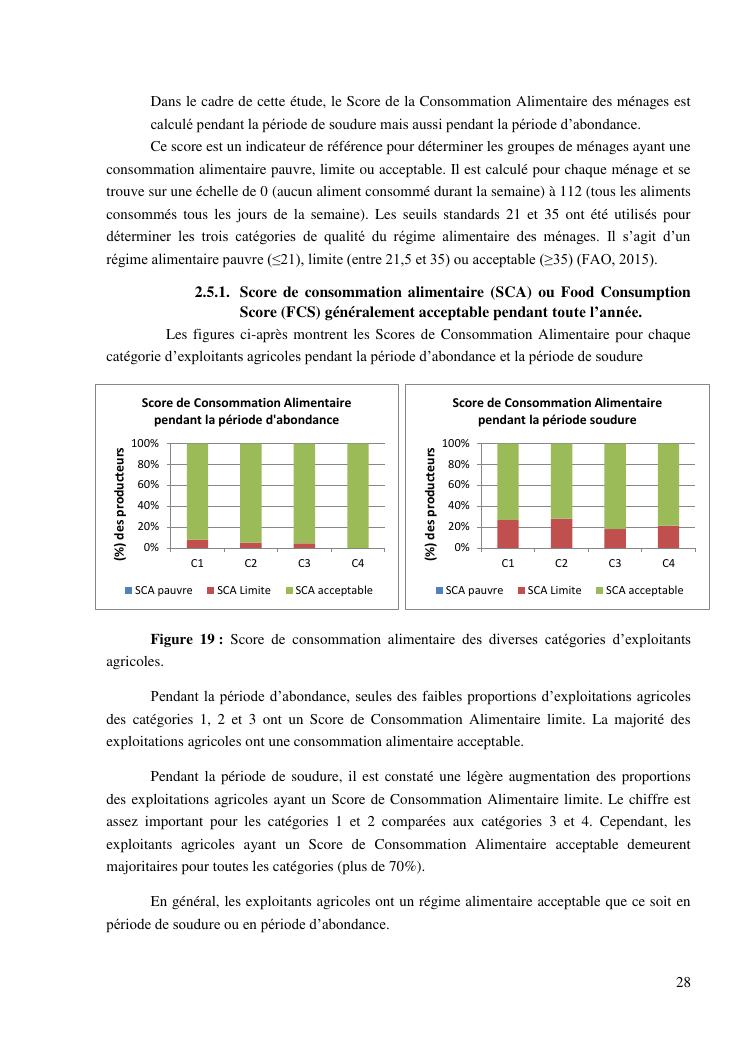 Dans le cadre de cette étude, le Score de la Consommation Alimentaire des ménages est calculé pendant la période de soudure mais aussi pendant la période d'abondance.

Ce score est un indicateur de référence pour déterminer les groupes de ménages ayant une consommation alimentaire pauvre, limite ou acceptable. Il est calculé pour chaque ménage et se trouve sur une échelle de 0 (aucun aliment consommé durant la semaine) à 112 (tous les aliments consommés tous les jours de la semaine). Les seuils standards 21 et 35 ont été utilisés pour déterminer les trois catégories de qualité du régime alimentaire des ménages. Il s'agit d'un régime alimentaire pauvre (≤21), limite (entre 21,5 et 35) ou acceptable (≥35) (FAO, 2015).

2.5.1. Score de consommation alimentaire (SCA) ou Food Consumption Score (FCS) généralement acceptable pendant toute l'année.

Les figures ci-après montrent les Scores de Consommation Alimentaire pour chaque catégorie d'exploitants agricoles pendant la période d'abondance et la période de soudure

Score de Consommation Alimentaire pendant la période d'abondance

(%) des producteurs

100%
80%
60%
40%
20%
0%

C1 C2 C3 C4

SCA pauvre SCA Limite SCA acceptable

Score de Consommation Alimentaire pendant la période soudure

(%) des producteurs

100%
80%
60%
40%
20%
0%

C1 C2 C3 C4

SCA pauvre SCA Limite SCA acceptable

Figure 19 : Score de consommation alimentaire des diverses catégories d'exploitants agricoles.

Pendant la période d'abondance, seules des faibles proportions d'exploitations agricoles des catégories 1, 2 et 3 ont un Score de Consommation Alimentaire limite. La majorité des exploitations agricoles ont une consommation alimentaire acceptable.

Pendant la période de soudure, il est constaté une légère augmentation des proportions des exploitations agricoles ayant un Score de Consommation Alimentaire limite. Le chiffre est assez important pour les catégories 1 et 2 comparées aux catégories 3 et 4. Cependant, les exploitants agricoles ayant un Score de Consommation Alimentaire acceptable demeurent majoritaires pour toutes les catégories (plus de 70%).

En général, les exploitants agricoles ont un régime alimentaire acceptable que ce soit en période de soudure ou en période d'abondance.

28